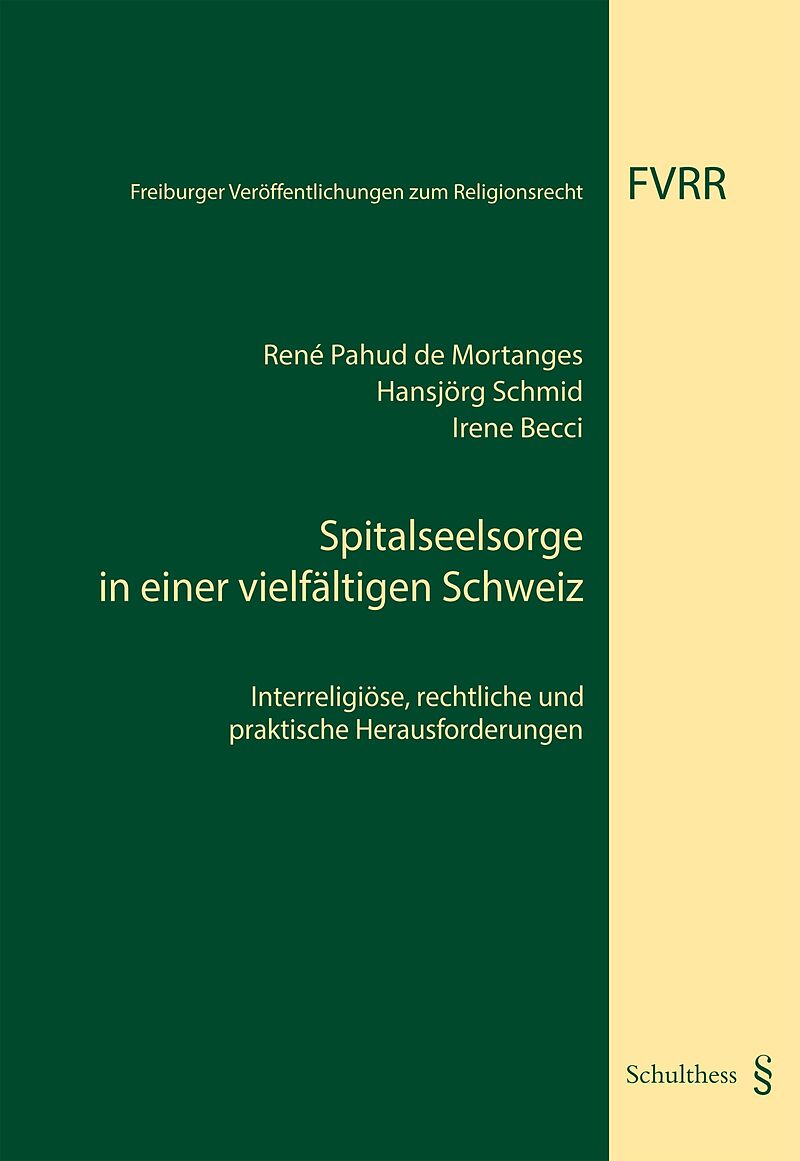 Freiburger Veröffentlichungen zum Religionsrecht

FVRR

René Pahud de Mortanges
Hansjörg Schmid
Irene Becci

Spitalseelsorge
in einer vielfältigen Schweiz

Interreligiöse, rechtliche und praktische Herausforderungen

Schulthess §